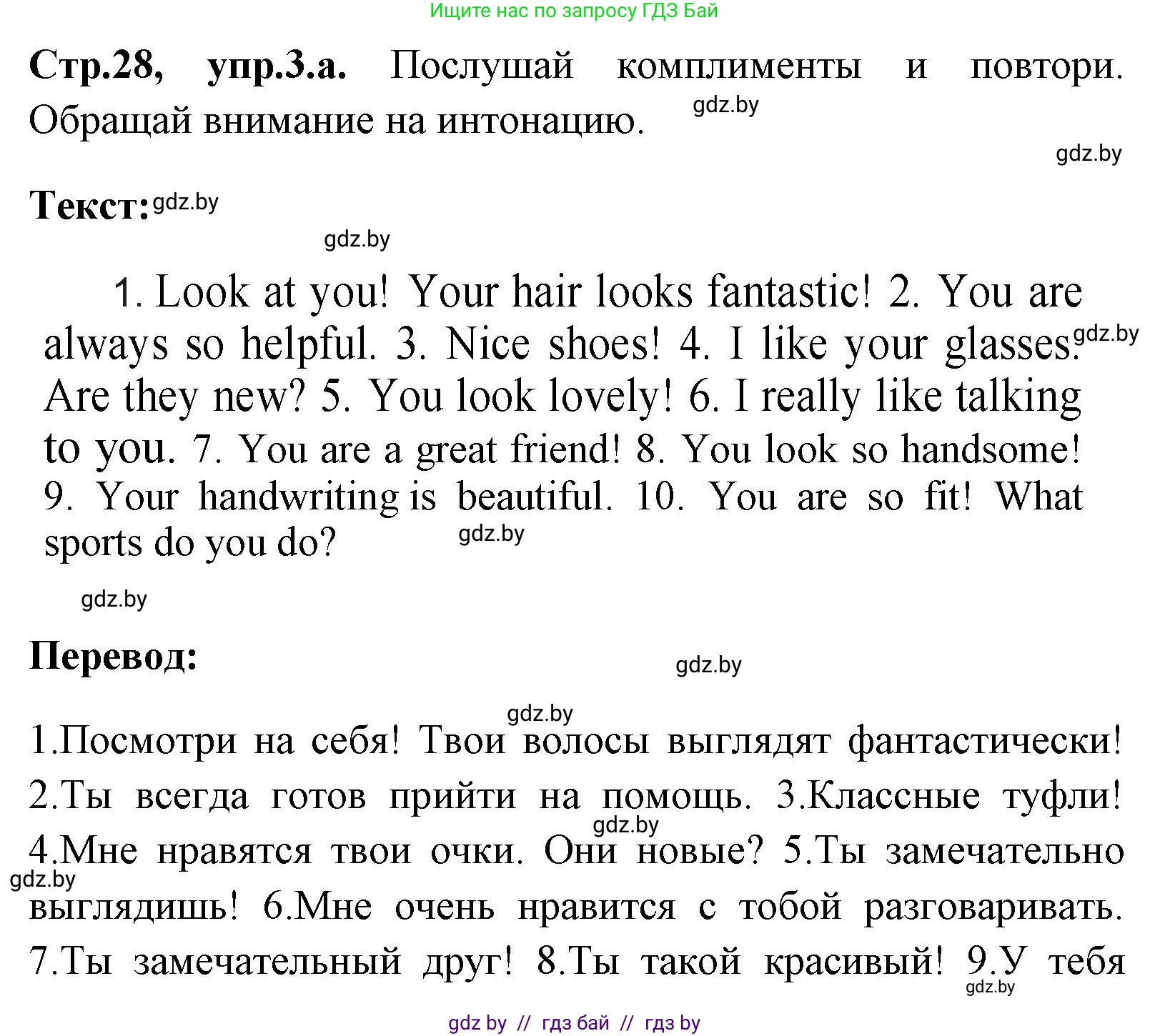 Ищите нас по запросу ГДЗ Бай

Стр.28, упр.3.а. Послушай комплименты и повтори. Обращай внимание на интонацию.

gdz.by

gdz.by

Текст: gdz.by

gdz.by

1. Look at you! Your hair looks fantastic! 2. You are always so helpful. 3. Nice shoes! 4. I like your glasses. gdz.by Are they new? 5. You look lovely! 6. I really like talking to you. 7. You are a great friend! 8. You look so handsome! 9. Your handwriting is beautiful. 10. You are so fit! What sports do you do? gdz.by

gdz.by

Перевод:

gdz.by

gdz.by

1.Посмотри на себя! Твои волосы выглядят фантастически! 2.Ты всегда готов прийти на помощь. 3.Классные туфли! gdz.by 4.Мне нравятся твои очки. Они новые? 5.Ты замечательно gdz.by выглядишь! 6.Мне очень нравится с тобой разговаривать. 7.Ты замечательный друг! 8.Ты такой красивый! 9.У тебя gdz.by

gdz by // гдз бай // гдз by